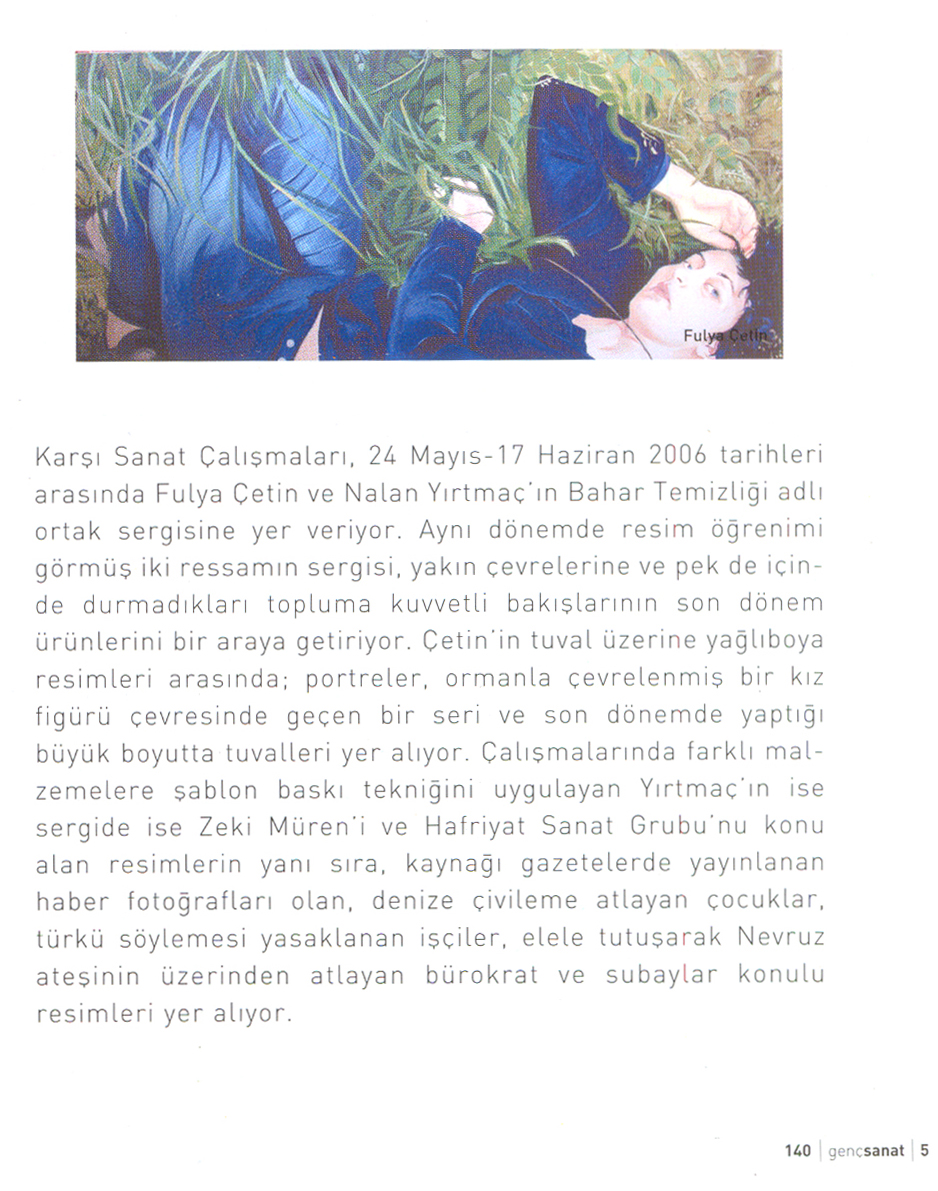 Fulya Çetin

Karşı Sanat Çalışmaları, 24 Mayıs-17 Haziran 2006 tarihleri arasında Fulya Çetin ve Nalan Yırtmaç'ın Bahar Temizliği adlı ortak sergisine yer veriyor. Aynı dönemde resim öğrenimi görmüş iki ressamın sergisi, yakın çevrelerine ve pek de içinde durmadıkları topluma kuvvetli bakışlarının son dönem ürünlerini bir araya getiriyor. Çetin'in tuval üzerine yağlıboya resimleri arasında; portreler, ormanla çevrelenmiş bir kız figürü çevresinde geçen bir seri ve son dönemde yaptığı büyük boyutta tuvalleri yer alıyor. Çalışmalarında farklı malzemelere şablon baskı tekniğini uygulayan Yırtmaç'ın ise sergide ise Zeki Müren'i ve Hafriyat Sanat Grubu'nu konu alan resimlerin yanı sıra, kaynağı gazetelerde yayınlanan haber fotoğrafları olan, denize çivileme atlayan çocuklar, türkü söylemesi yasaklanan işçiler, elele tutuşarak Nevruz ateşinin üzerinden atlayan bürokrat ve subaylar konulu resimleri yer alıyor.

140 | gençsanat | 5